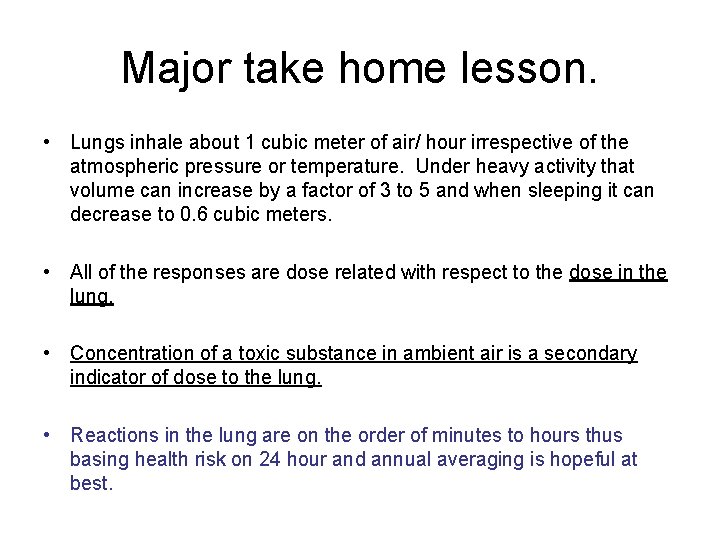 Major take home lesson.

• Lungs inhale about 1 cubic meter of air/ hour irrespective of the atmospheric pressure or temperature. Under heavy activity that volume can increase by a factor of 3 to 5 and when sleeping it can decrease to 0.6 cubic meters.

• All of the responses are dose related with respect to the dose in the lung.

• Concentration of a toxic substance in ambient air is a secondary indicator of dose to the lung.

• Reactions in the lung are on the order of minutes to hours thus basing health risk on 24 hour and annual averaging is hopeful at best.